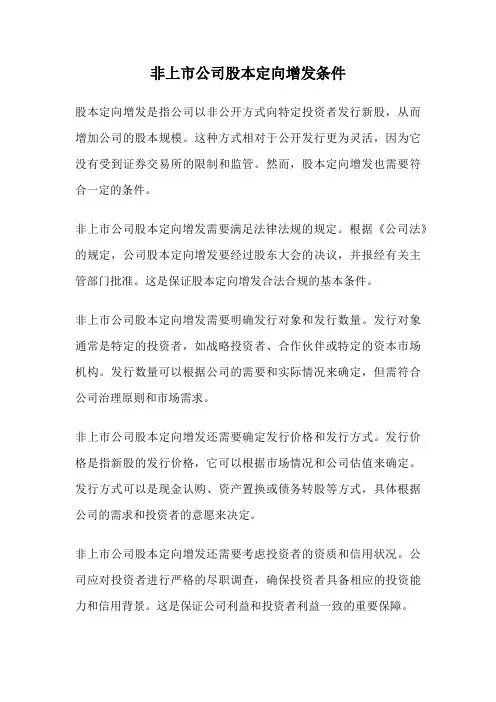 非上市公司股本定向增发条件

股本定向增发是指公司以非公开方式向特定投资者发行新股，从而增加公司的股本规模。这种方式相对于公开发行更为灵活，因为它没有受到证券交易所的限制和监管。然而，股本定向增发也需要符合一定的条件。

非上市公司股本定向增发需要满足法律法规的规定。根据《公司法》的规定，公司股本定向增发要经过股东大会的决议，并报经有关主管部门批准。这是保证股本定向增发合法合规的基本条件。

非上市公司股本定向增发需要明确发行对象和发行数量。发行对象通常是特定的投资者，如战略投资者、合作伙伴或特定的资本市场机构。发行数量可以根据公司的需要和实际情况来确定，但需符合公司治理原则和市场需求。

非上市公司股本定向增发还需要确定发行价格和发行方式。发行价格是指新股的发行价格，它可以根据市场情况和公司估值来确定。发行方式可以是现金认购、资产置换或债务转股等方式，具体根据公司的需求和投资者的意愿来决定。

非上市公司股本定向增发还需要考虑投资者的资质和信用状况。公司应对投资者进行严格的尽职调查，确保投资者具备相应的投资能力和信用背景。这是保证公司利益和投资者利益一致的重要保障。